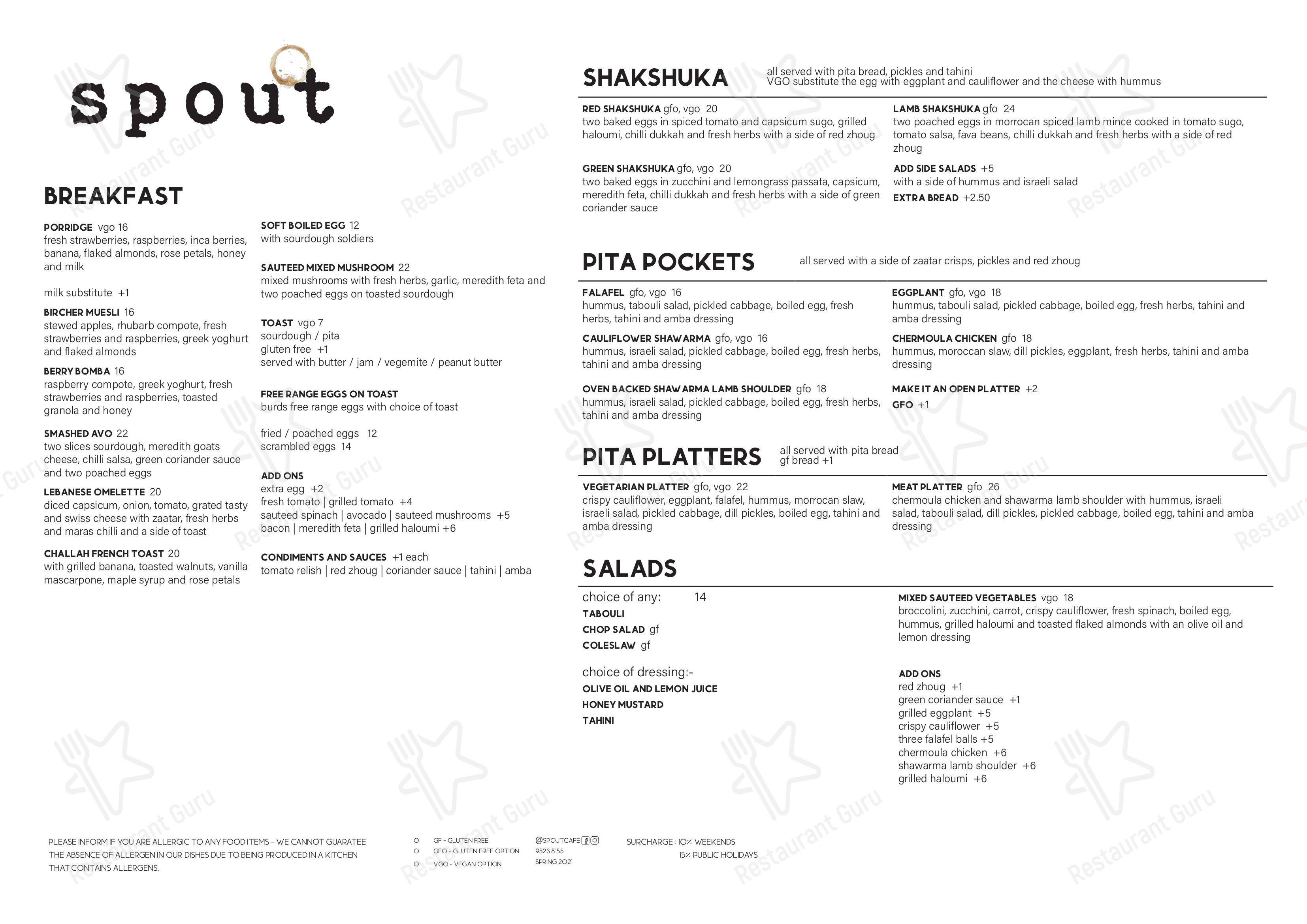 spout

BREAKFAST

PORRIDGE vgo 16
fresh strawberries, raspberries, inca berries, banana, flaked almonds, rose petals, honey and milk

milk substitute +1

BIRCHER MUESLI 16
stewed apples, rhubarb compote, fresh strawberries and raspberries, greek yoghurt and flaked almonds

BERRY BOMBA 16
raspberry compote, greek yoghurt, fresh strawberries and raspberries, toasted granola and honey

SMASHED AVO 22
two slices sourdough, meredith goats cheese, chilli salsa, green coriander sauce and two poached eggs

LEBANESE OMELETTE 20
diced capsicum, onion, tomato, grated tasty and swiss cheese with zaatar, fresh herbs and maras chilli and a side of toast

CHALLAH FRENCH TOAST 20
with grilled banana, toasted walnuts, vanilla mascarpone, maple syrup and rose petals

SOFT BOILED EGG 12
with sourdough soldiers

SAUTEED MIXED MUSHROOM 22
mixed mushrooms with fresh herbs, garlic, meredith feta and two poached eggs on toasted sourdough

TOAST vgo 7
sourdough / pita
gluten free +1
served with butter / jam / vegemite / peanut butter

FREE RANGE EGGS ON TOAST
burds free range eggs with choice of toast

fried / poached eggs 12
scrambled eggs 14

ADD ONS
extra egg +2
fresh tomato | grilled tomato +4
sauteed spinach | avocado | sauteed mushrooms +5
bacon | meredith feta | grilled haloumi +6

CONDIMENTS AND SAUCES +1 each
tomato relish | red zhoug | coriander sauce | tahini | amba

SHAKSHUKA
all served with pita bread, pickles and tahini
VGO substitute the egg with eggplant and cauliflower and the cheese with hummus

RED SHAKSHUKA gfo, vgo 20
two baked eggs in spiced tomato and capsicum sugo, grilled haloumi, chilli dukkah and fresh herbs with a side of red zhoug

GREEN SHAKSHUKA gfo, vgo 20
two baked eggs in zucchini and lemongrass passata, capsicum, meredith feta, chilli dukkah and fresh herbs with a side of green coriander sauce

LAMB SHAKSHUKA gfo 24
two poached eggs in morrocan spiced lamb mince cooked in tomato sugo, tomato salsa, fava beans, chilli dukkah and fresh herbs with a side of red zhoug

ADD SIDE SALADS +5
with a side of hummus and israeli salad
EXTRA BREAD +2.50

PITA POCKETS
all served with a side of zaatar crisps, pickles and red zhoug

FALAFEL gfo, vgo 16
hummus, tabouli salad, pickled cabbage, boiled egg, fresh herbs, tahini and amba dressing

CAULIFLOWER SHAWARMA gfo, vgo 16
hummus, israeli salad, pickled cabbage, boiled egg, fresh herbs, tahini and amba dressing

OVEN BACKED SHAWARMA LAMB SHOULDER gfo 18
hummus, israeli salad, pickled cabbage, boiled egg, fresh herbs, tahini and amba dressing

EGGPLANT gfo, vgo 18
hummus, tabouli salad, pickled cabbage, boiled egg, fresh herbs, tahini and amba dressing

CHERMOULA CHICKEN gfo 18
hummus, moroccan slaw, dill pickles, eggplant, fresh herbs, tahini and amba dressing

MAKE IT AN OPEN PLATTER +2
GFO +1

PITA PLATTERS
all served with pita bread
gf bread +1

VEGETARIAN PLATTER gfo, vgo 22
crispy cauliflower, eggplant, falafel, hummus, morrocan slaw, israeli salad, pickled cabbage, dill pickles, boiled egg, tahini and amba dressing

MEAT PLATTER gfo 26
chermoula chicken and shawarma lamb shoulder with hummus, israeli salad, tabouli salad, dill pickles, pickled cabbage, boiled egg, tahini and amba dressing

SALADS
choice of any: 14
TABOULI
CHOP SALAD gf
COLESLAW gf

choice of dressing:-
OLIVE OIL AND LEMON JUICE
HONEY MUSTARD
TAHINI

MIXED SAUTEED VEGETABLES vgo 18
broccolini, zucchini, carrot, crispy cauliflower, fresh spinach, boiled egg, hummus, grilled haloumi and toasted flaked almonds with an olive oil and lemon dressing

ADD ONS
red zhoug +1
green coriander sauce +1
grilled eggplant +5
crispy cauliflower +5
three falafel balls +5
chermoula chicken +6
shawarma lamb shoulder +6
grilled haloumi +6

PLEASE INFORM IF YOU ARE ALLERGIC TO ANY FOOD ITEMS - WE CANNOT GUARATEE THE ABSENCE OF ALLERGEN IN OUR DISHES DUE TO BEING PRODUCED IN A KITCHEN THAT CONTAINS ALLERGENS.

GF - GLUTEN FREE
GFO - GLUTEN FREE OPTION
VGO - VEGAN OPTION

@SPOUTCAFE
9523 8155
SPRING 2021

SURCHARGE : 10% WEEKENDS
15% PUBLIC HOLIDAYS

Restaurant Guru